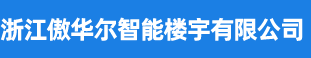 浙江傲华尔智能楼宇有限公司